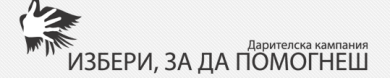 Дарителска кампания
ИЗБЕРИ, ЗА ДА ПОМОГНЕШ